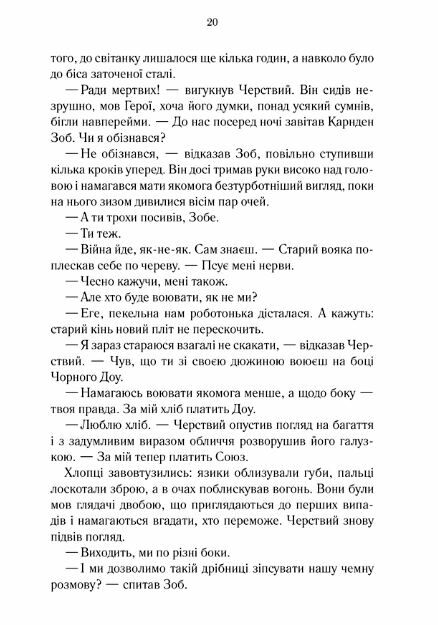 20

того, до світанку лишалося ще кілька годин, а навколо було до біса заточеної сталі.

— Ради мертвих! — вигукнув Черствий. Він сидів незрушно, мов Герої, хоча його думки, понад усякий сумнів, бігли навперейми. — До нас посеред ночі завітав Карнден Зоб. Чи я обізнався?

— Не обізнався, — відказав Зоб, повільно ступивши кілька кроків уперед. Він досі тримав руки високо над головою і намагався мати якомога безтурботніший вигляд, поки на нього зизом дивилися вісім пар очей.

— А ти трохи посивів, Зобе.

— Ти теж.

— Війна йде, як-не-як. Сам знаєш. — Старий вояка поплескав себе по череву. — Псує мені нерви.

— Чесно кажучи, мені також.

— Але хто буде воювати, як не ми?

— Еге, пекельна нам роботонька дісталася. А кажуть: старий кінь новий пліт не перескочить.

— Я зараз стараюся взагалі не скакати, — відказав Черствий. — Чув, що ти зі своєю дюжиною воюєш на боці Чорного Доу.

— Намагаюсь воювати якомога менше, а щодо боку — твоя правда. За мій хліб платить Доу.

— Люблю хліб. — Черствий опустив погляд на багаття і з задумливим виразом обличчя розворушив його галузкою. — За мій тепер платить Союз.

Хлопці завовтузились: язики облизували губи, пальці лоскотали зброю, а в очах поблискував вогонь. Вони були мов глядачі двобою, що приглядаються до перших випадів і намагаються вгадати, хто переможе. Черствий знову підвів погляд.

— Виходить, ми по різні боки.

— І ми дозволимо такій дрібниці зіпсувати нашу чемну розмову? — спитав Зоб.